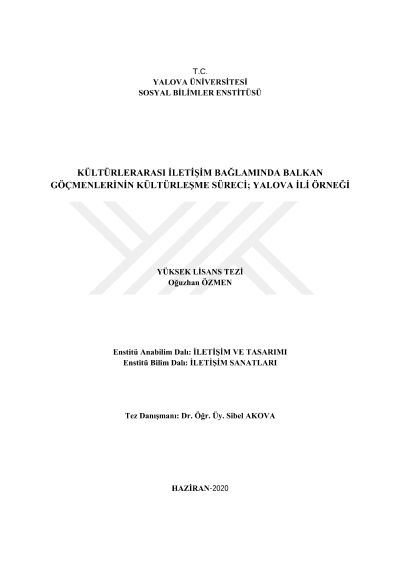 T.C.
YALOVA ÜNİVERSİTESİ
SOSYAL BİLİMLER ENSTİTÜSÜ

KÜLTÜRLERARASI İLETİŞİM BAĞLAMINDA BALKAN GÖÇMENLERİNİN KÜLTÜRLEŞME SÜRECİ; YALOVA İLİ ÖRNEĞİ

YÜKSEK LİSANS TEZİ
Oğuzhan ÖZMEN

Enstitü Anabilim Dalı: İLETİŞİM VE TASARIMI
Enstitü Bilim Dalı: İLETİŞİM SANATLARI

Tez Danışmanı: Dr. Öğr. Üy. Sibel AKOVA

HAZİRAN-2020